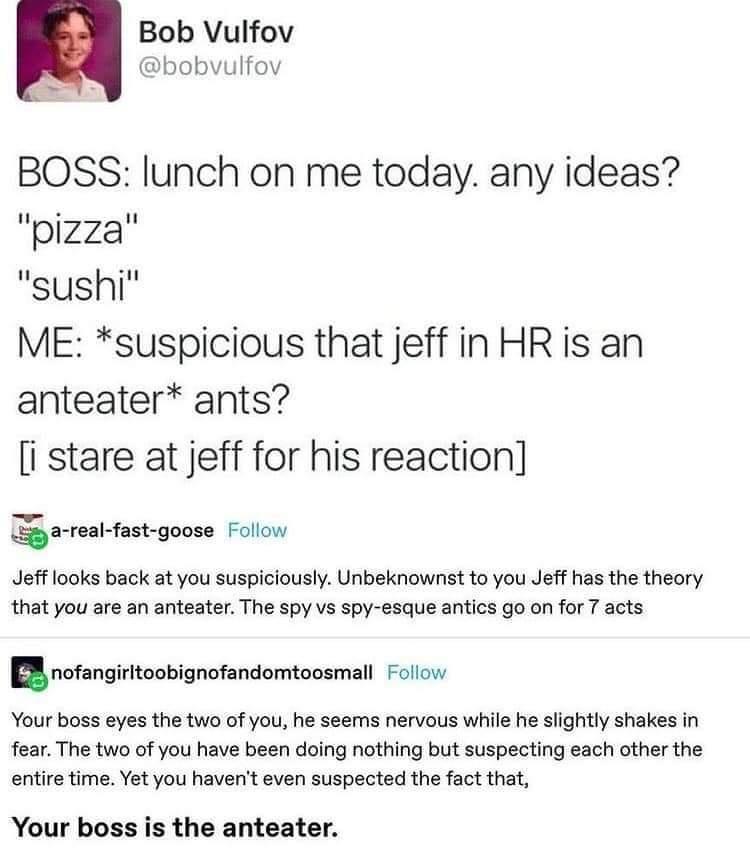 Bob Vulfov
@bobvulfov

BOSS: lunch on me today. any ideas?
"pizza"
"sushi"
ME: *suspicious that jeff in HR is an anteater* ants?
[i stare at jeff for his reaction]

a-real-fast-goose Follow

Jeff looks back at you suspiciously. Unbeknownst to you Jeff has the theory that you are an anteater. The spy vs spy-esque antics go on for 7 acts

nofangirltoobignofandomtoosmall Follow

Your boss eyes the two of you, he seems nervous while he slightly shakes in fear. The two of you have been doing nothing but suspecting each other the entire time. Yet you haven't even suspected the fact that,

Your boss is the anteater.